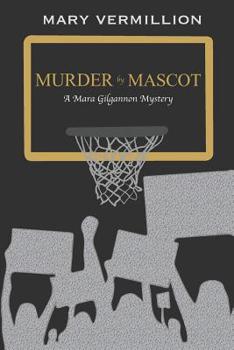 MARY VERMILLION

MURDER by MASCOT
A Mara Gilgannon Mystery